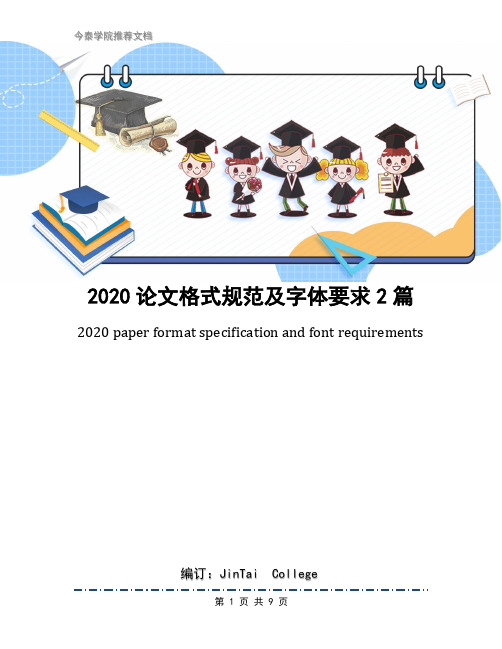 今泰学院推荐文档

2020 论文格式规范及字体要求 2 篇

2020 paper format specification and font requirements

编订：JinTai College

第 1 页 共 9 页